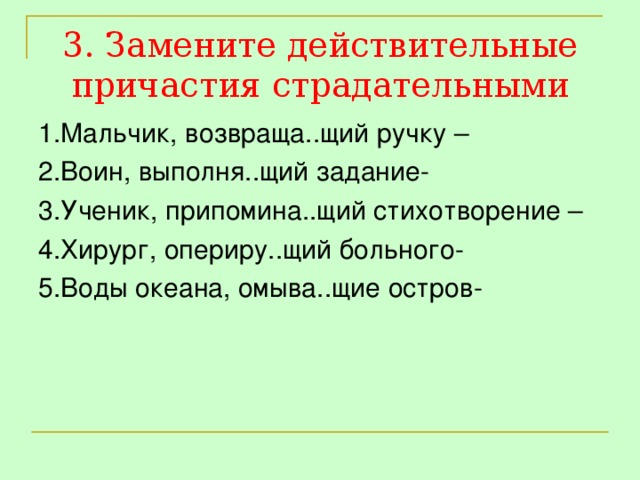 3. Замените действительные причастия страдательными

1.Мальчик, возвраща..щий ручку –

2.Воин, выполня..щий задание-

3.Ученик, припомина..щий стихотворение –

4.Хирург, опериру..щий больного-

5.Воды океана, омыва..щие остров-